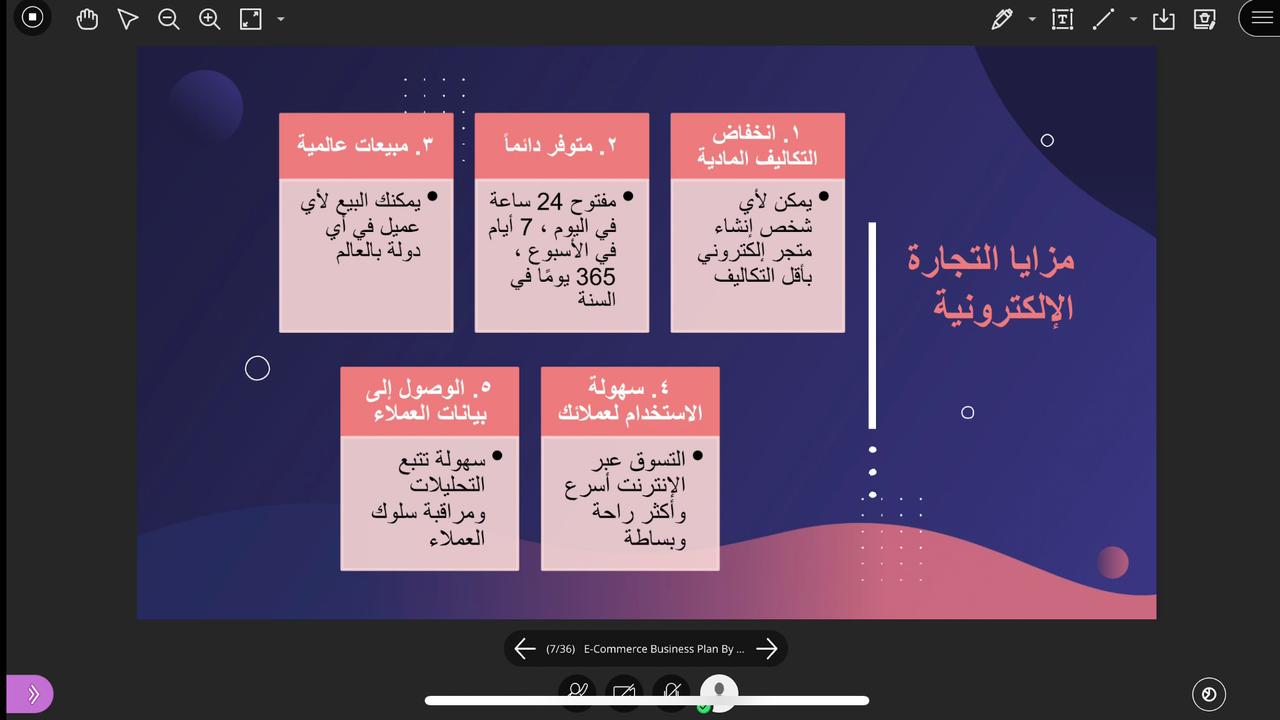 مزايا التجارة الإلكترونية

١. انخفاض التكاليف المادية

• يمكن لأي شخص إنشاء متجر إلكتروني بأقل التكاليف

٢. متوفر دائماً

• مفتوح 24 ساعة في اليوم ، 7 أيام في الأسبوع ، 365 يومًا في السنة

٣. مبيعات عالمية

• يمكنك البيع لأي عميل في أي دولة بالعالم

٤. سهولة الاستخدام لعملائك

• التسوق عبر الإنترنت أسرع وأكثر راحة وبساطة

٥. الوصول إلى بيانات العملاء

• سهولة تتبع التحليلات ومراقبة سلوك العملاء

(7/36) E-Commerce Business Plan By ...